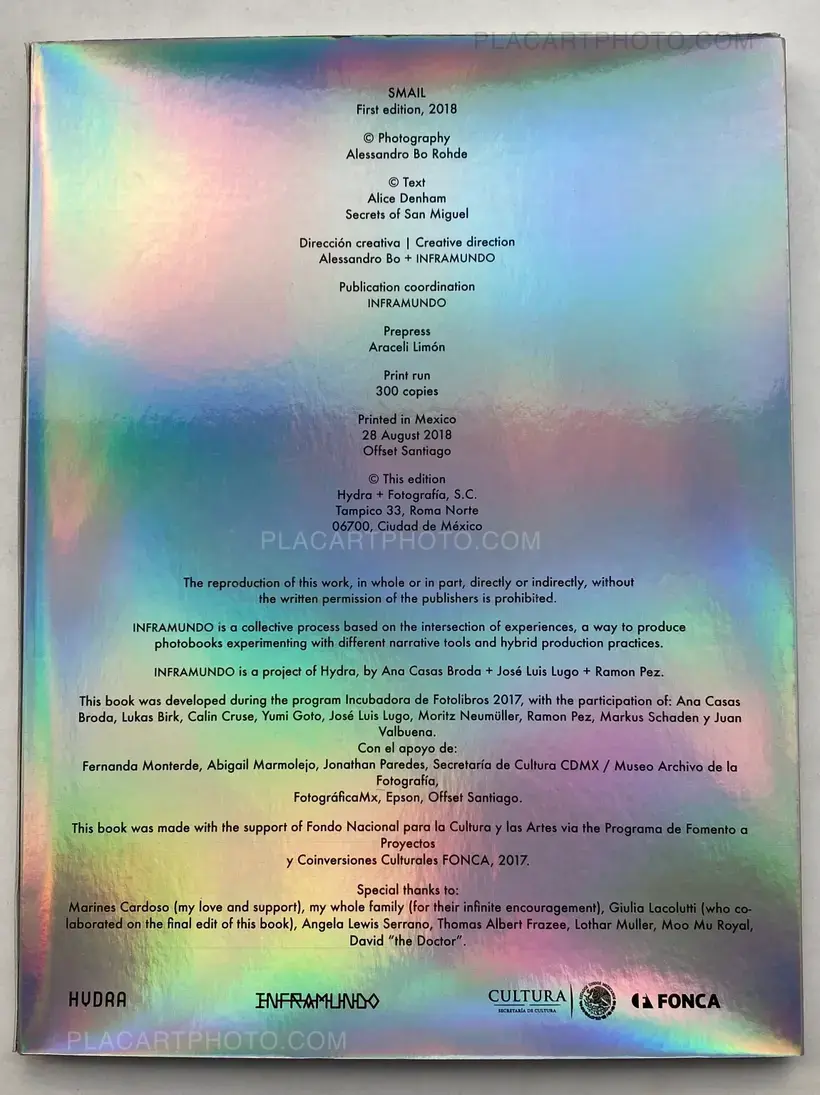 PLACARTPHOTO.COM

SMAIL
First edition, 2018

© Photography
Alessandro Bo Rohde

© Text
Alice Denham
Secrets of San Miguel

Dirección creativa | Creative direction
Alessandro Bo + INFRAMUNDO

Publication coordination
INFRAMUNDO

Prepress
Araceli Limón

Print run
300 copies

Printed in Mexico
28 August 2018
Offset Santiago

© This edition
Hydra + Fotografía, S.C.
Tampico 33, Roma Norte
06700, Ciudad de México

PLACARTPHOTO.COM

The reproduction of this work, in whole or in part, directly or indirectly, without the written permission of the publishers is prohibited.

INFRAMUNDO is a collective process based on the intersection of experiences, a way to produce photobooks experimenting with different narrative tools and hybrid production practices.

INFRAMUNDO is a project of Hydra, by Ana Casas Broda + José Luis Lugo + Ramon Pez.

This book was developed during the program Incubadora de Fotolibros 2017, with the participation of: Ana Casas Broda, Lukas Birk, Calin Cruse, Yumi Goto, José Luis Lugo, Moritz Neumüller, Ramon Pez, Markus Schaden y Juan Valbuena.
Con el apoyo de:
Fernanda Monterde, Abigail Marmolejo, Jonathan Paredes, Secretaría de Cultura CDMX / Museo Archivo de la Fotografía,
FotográficaMx, Epson, Offset Santiago.

This book was made with the support of Fondo Nacional para la Cultura y las Artes via the Programa de Fomento a Proyectos
y Coinversiones Culturales FONCA, 2017.

Special thanks to:
Marines Cardoso (my love and support), my whole family (for their infinite encouragement), Giulia Lacolutti (who colaborated on the final edit of this book), Angela Lewis Serrano, Thomas Albert Frazee, Lothar Muller, Moo Mu Royal, David "the Doctor".

HYDRA INFRAMUNDO CULTURA SECRETARÍA DE CULTURA FONCA

PLACARTPHOTO.COM